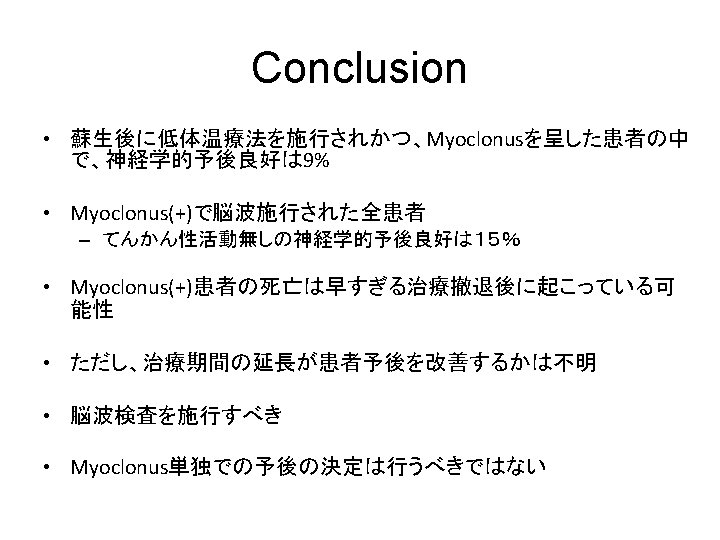 Conclusion

• 蘇生後に低体温療法を施行されかつ、Myoclonusを呈した患者の中で、神経学的予後良好は9%

• Myoclonus(+)で脳波施行された全患者
– てんかん性活動無しの神経学的予後良好は15%

• Myoclonus(+)患者の死亡は早すぎる治療撤退後に起こっている可能性

• ただし、治療期間の延長が患者予後を改善するかは不明

• 脳波検査を施行すべき

• Myoclonus単独での予後の決定は行うべきではない